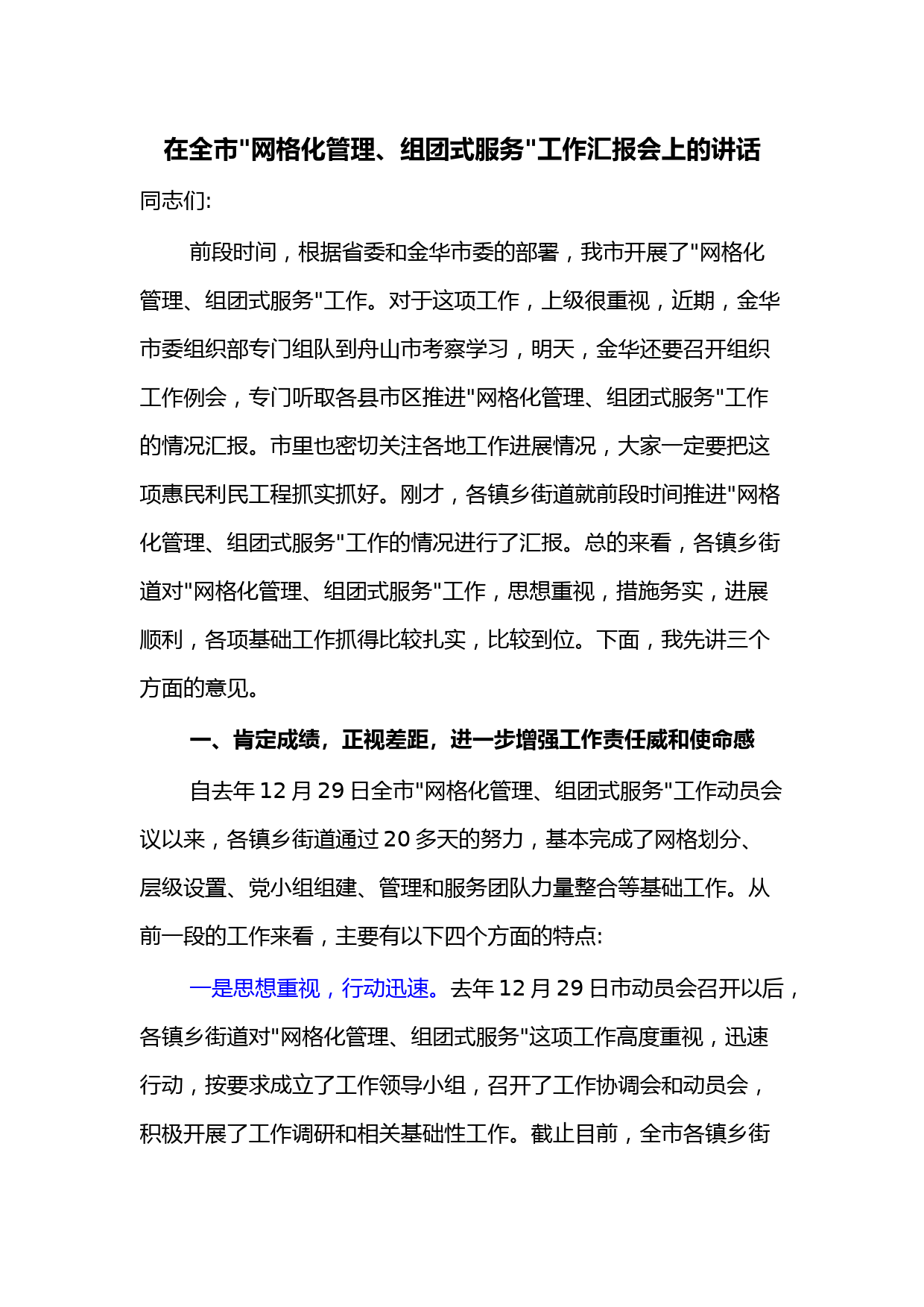 在全市"网格化管理、组团式服务"工作汇报会上的讲话

同志们:

前段时间，根据省委和金华市委的部署，我市开展了"网格化管理、组团式服务"工作。对于这项工作，上级很重视，近期，金华市委组织部专门组队到舟山市考察学习，明天，金华还要召开组织工作例会，专门听取各县市区推进"网格化管理、组团式服务"工作的情况汇报。市里也密切关注各地工作进展情况，大家一定要把这项惠民利民工程抓实抓好。刚才，各镇乡街道就前段时间推进"网格化管理、组团式服务"工作的情况进行了汇报。总的来看，各镇乡街道对"网格化管理、组团式服务"工作，思想重视，措施务实，进展顺利，各项基础工作抓得比较扎实，比较到位。下面，我先讲三个方面的意见。

一、肯定成绩，正视差距，进一步增强工作责任威和使命感

自去年 12 月 29 日全市"网格化管理、组团式服务"工作动员会议以来，各镇乡街道通过 20 多天的努力，基本完成了网格划分、层级设置、党小组组建、管理和服务团队力量整合等基础工作。从前一段的工作来看，主要有以下四个方面的特点:

一是思想重视，行动迅速。去年 12 月 29 日市动员会召开以后，各镇乡街道对"网格化管理、组团式服务"这项工作高度重视，迅速行动，按要求成立了工作领导小组，召开了工作协调会和动员会，积极开展了工作调研和相关基础性工作。截止目前，全市各镇乡街